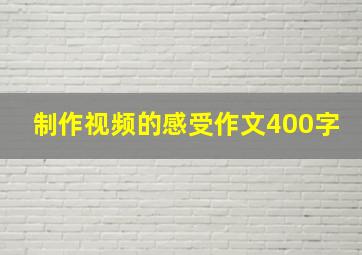 制作视频的感受作文400字